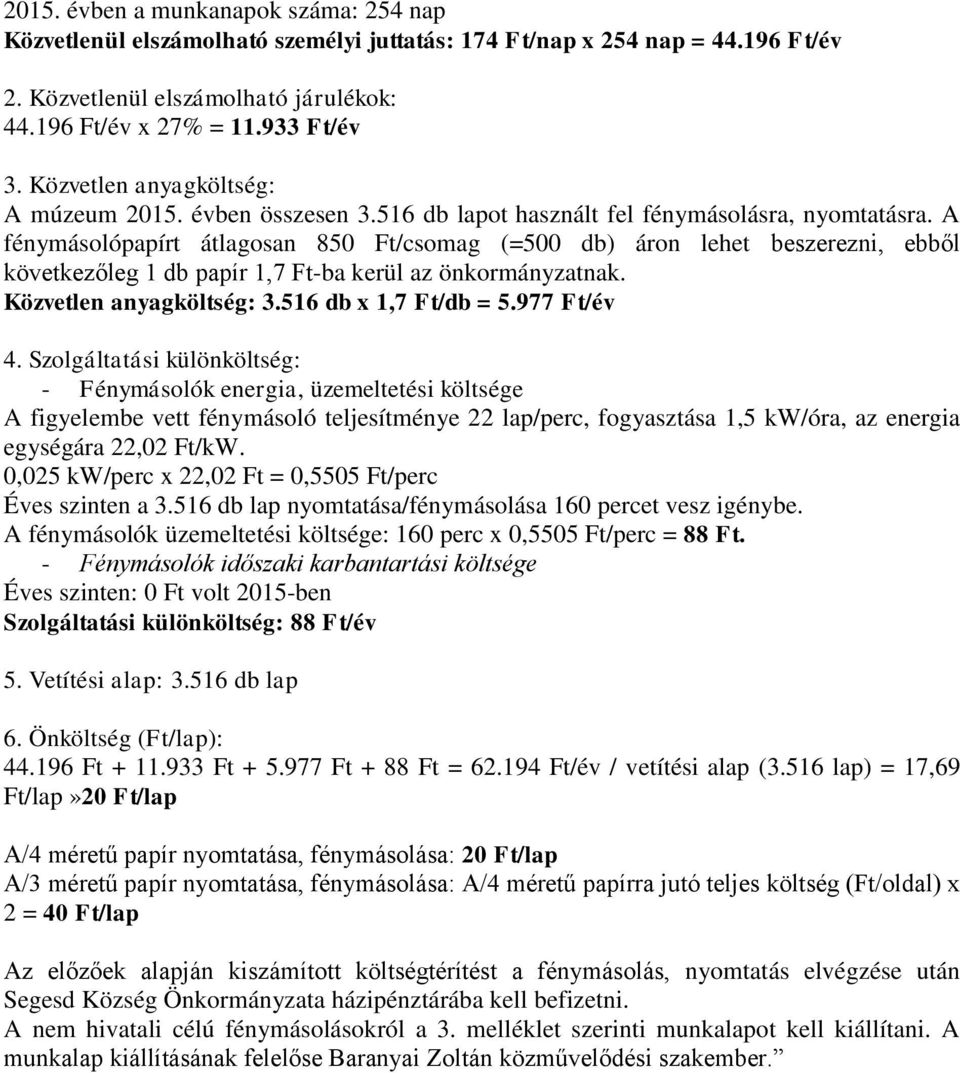 2015. évben a munkanapok száma: 254 nap
Közvetlenül elszámolható személyi juttatás: 174 Ft/nap x 254 nap = 44.196 Ft/év

2. Közvetlenül elszámolható járulékok:
44.196 Ft/év x 27% = 11.933 Ft/év

3. Közvetlen anyagköltség:
A múzeum 2015. évben összesen 3.516 db lapot használt fel fénymásolásra, nyomtatásra. A fénymásolópapírt átlagosan 850 Ft/csomag (=500 db) áron lehet beszerezni, ebből következőleg 1 db papír 1,7 Ft-ba kerül az önkormányzatnak.
Közvetlen anyagköltség: 3.516 db x 1,7 Ft/db = 5.977 Ft/év

4. Szolgáltatási különköltség:
- Fénymásolók energia, üzemeltetési költsége
A figyelembe vett fénymásoló teljesítménye 22 lap/perc, fogyasztása 1,5 kW/óra, az energia egységára 22,02 Ft/kW.
0,025 kW/perc x 22,02 Ft = 0,5505 Ft/perc
Éves szinten a 3.516 db lap nyomtatása/fénymásolása 160 percet vesz igénybe.
A fénymásolók üzemeltetési költsége: 160 perc x 0,5505 Ft/perc = 88 Ft.
- Fénymásolók időszaki karbantartási költsége
Éves szinten: 0 Ft volt 2015-ben
Szolgáltatási különköltség: 88 Ft/év

5. Vetítési alap: 3.516 db lap

6. Önköltség (Ft/lap):
44.196 Ft + 11.933 Ft + 5.977 Ft + 88 Ft = 62.194 Ft/év / vetítési alap (3.516 lap) = 17,69 Ft/lap»20 Ft/lap

A/4 méretű papír nyomtatása, fénymásolása: 20 Ft/lap
A/3 méretű papír nyomtatása, fénymásolása: A/4 méretű papírra jutó teljes költség (Ft/oldal) x 2 = 40 Ft/lap

Az előzőek alapján kiszámított költségtérítést a fénymásolás, nyomtatás elvégzése után Segesd Község Önkormányzata házipénztárába kell befizetni.
A nem hivatali célú fénymásolásokról a 3. melléklet szerinti munkalapot kell kiállítani. A munkalap kiállításának felelőse Baranyai Zoltán közművelődési szakember.”